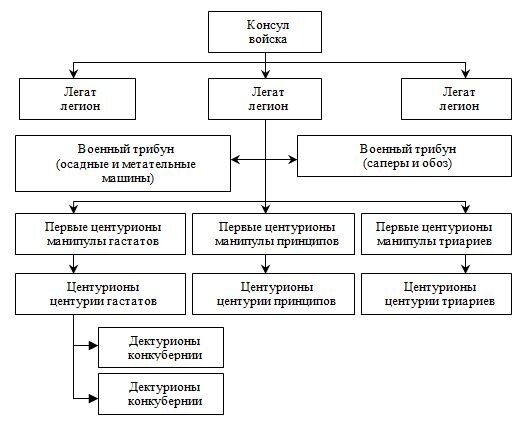 Консул войска

Легат легион

Легат легион

Легат легион

Военный трибун (осадные и метательные машины)

Военный трибун (саперы и обоз)

Первые центурионы манипулы гастатов

Первые центурионы манипулы принципов

Первые центурионы манипулы триариев

Центурионы центурии гастатов

Центурионы центурии принципов

Центурионы центурии триариев

Дектурионы конкубернии

Дектурионы конкубернии